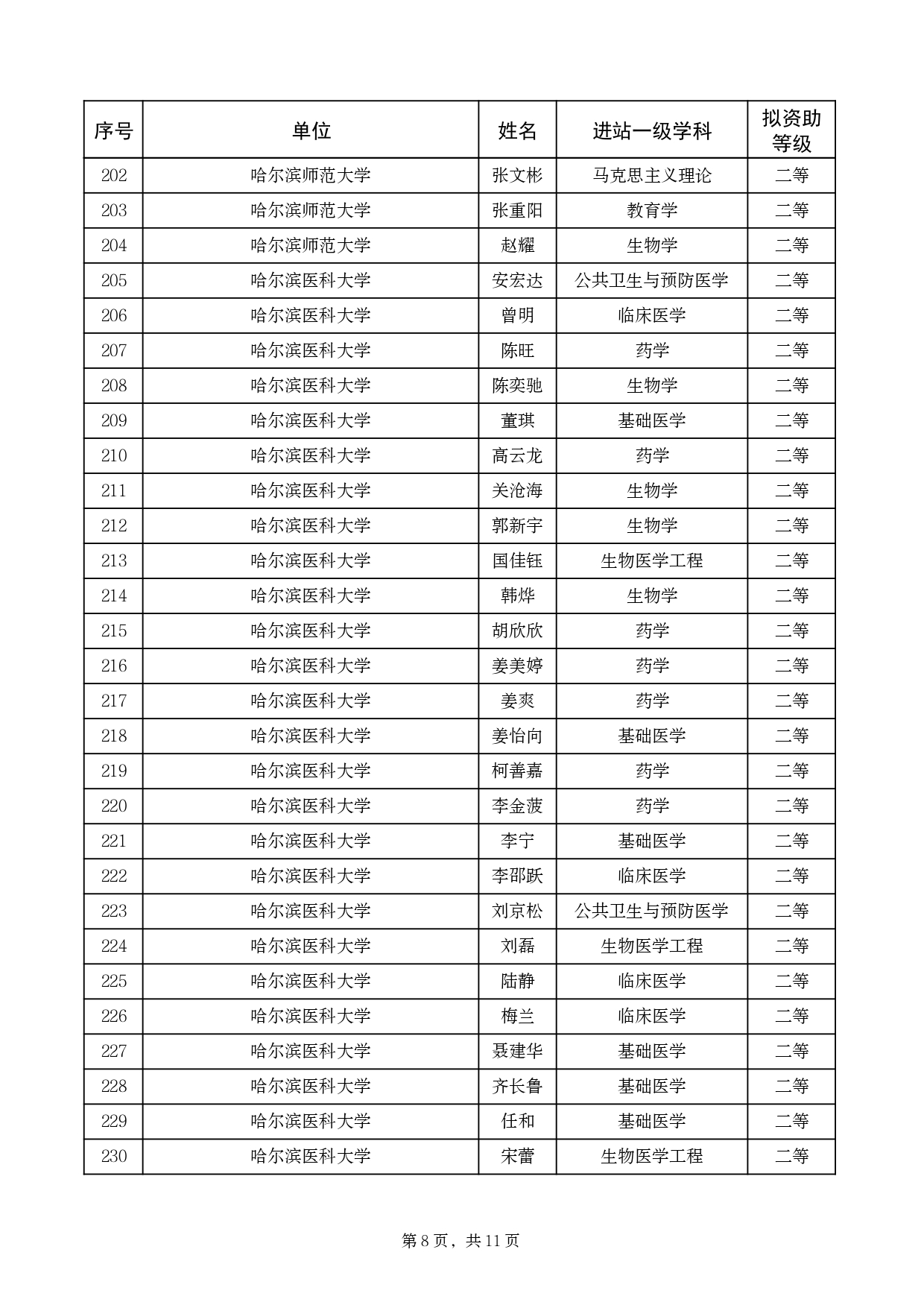 | 序号 | 单位 | 姓名 | 进站一级学科 | 拟资助等级 |
|---|---|---|---|---|
| 202 | 哈尔滨师范大学 | 张文彬 | 马克思主义理论 | 二等 |
| 203 | 哈尔滨师范大学 | 张重阳 | 教育学 | 二等 |
| 204 | 哈尔滨师范大学 | 赵耀 | 生物学 | 二等 |
| 205 | 哈尔滨医科大学 | 安宏达 | 公共卫生与预防医学 | 二等 |
| 206 | 哈尔滨医科大学 | 曾明 | 临床医学 | 二等 |
| 207 | 哈尔滨医科大学 | 陈旺 | 药学 | 二等 |
| 208 | 哈尔滨医科大学 | 陈奕驰 | 生物学 | 二等 |
| 209 | 哈尔滨医科大学 | 董琪 | 基础医学 | 二等 |
| 210 | 哈尔滨医科大学 | 高云龙 | 药学 | 二等 |
| 211 | 哈尔滨医科大学 | 关沧海 | 生物学 | 二等 |
| 212 | 哈尔滨医科大学 | 郭新宇 | 生物学 | 二等 |
| 213 | 哈尔滨医科大学 | 国佳钰 | 生物医学工程 | 二等 |
| 214 | 哈尔滨医科大学 | 韩烨 | 生物学 | 二等 |
| 215 | 哈尔滨医科大学 | 胡欣欣 | 药学 | 二等 |
| 216 | 哈尔滨医科大学 | 姜美婷 | 药学 | 二等 |
| 217 | 哈尔滨医科大学 | 姜爽 | 药学 | 二等 |
| 218 | 哈尔滨医科大学 | 姜怡向 | 基础医学 | 二等 |
| 219 | 哈尔滨医科大学 | 柯善嘉 | 药学 | 二等 |
| 220 | 哈尔滨医科大学 | 李金菠 | 药学 | 二等 |
| 221 | 哈尔滨医科大学 | 李宁 | 基础医学 | 二等 |
| 222 | 哈尔滨医科大学 | 李邵跃 | 临床医学 | 二等 |
| 223 | 哈尔滨医科大学 | 刘京松 | 公共卫生与预防医学 | 二等 |
| 224 | 哈尔滨医科大学 | 刘磊 | 生物医学工程 | 二等 |
| 225 | 哈尔滨医科大学 | 陆静 | 临床医学 | 二等 |
| 226 | 哈尔滨医科大学 | 梅兰 | 临床医学 | 二等 |
| 227 | 哈尔滨医科大学 | 聂建华 | 基础医学 | 二等 |
| 228 | 哈尔滨医科大学 | 齐长鲁 | 基础医学 | 二等 |
| 229 | 哈尔滨医科大学 | 任和 | 基础医学 | 二等 |
| 230 | 哈尔滨医科大学 | 宋蕾 | 生物医学工程 | 二等 |

第 8 页，共 11 页